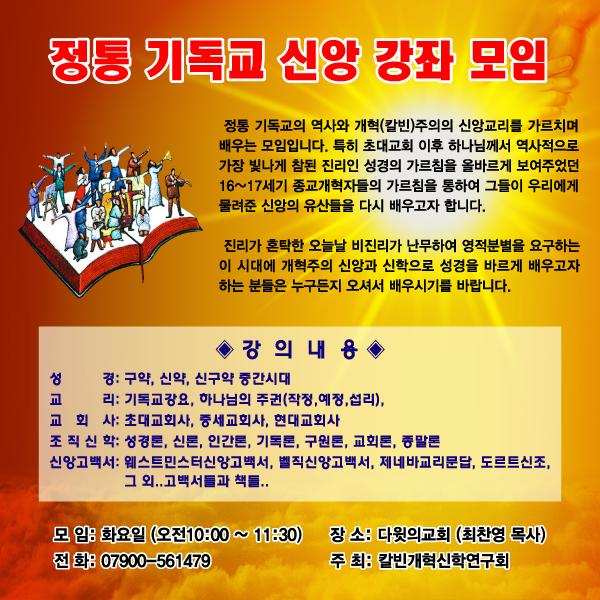 정통 기독교 신앙 강좌 모임

정통 기독교의 역사와 개혁(칼빈)주의의 신앙교리를 가르치며 배우는 모임입니다. 특히 초대교회 이후 하나님께서 역사적으로 가장 빛나게 참된 진리인 성경의 가르침을 올바르게 보여주었던 16~17세기 종교개혁자들의 가르침을 통하여 그들이 우리에게 물려준 신앙의 유산들을 다시 배우고자 합니다.

진리가 혼탁한 오늘날 비진리가 난무하여 영적분별을 요구하는 이 시대에 개혁주의 신앙과 신학으로 성경을 바르게 배우고자 하는 분들은 누구든지 오셔서 배우시기를 바랍니다.

◈ 강 의 내 용 ◈

성 경: 구약, 신약, 신구약 중간시대
교 리: 기독교강요, 하나님의 주권(작정,예정,섭리),
교 회 사: 초대교회사, 중세교회사, 현대교회사
조 직 신 학: 성경론, 신론, 인간론, 기독론, 구원론, 교회론, 종말론
신앙고백서: 웨스트민스터신앙고백서, 벨직신앙고백서, 제네바교리문답, 도르트신조, 그 외..고백서들과 책들..

모 임: 화요일 (오전10:00 ~ 11:30)
전 화: 07900-561479

장 소: 다윗의교회 (최찬영 목사)
주 최: 칼빈개혁신학연구회